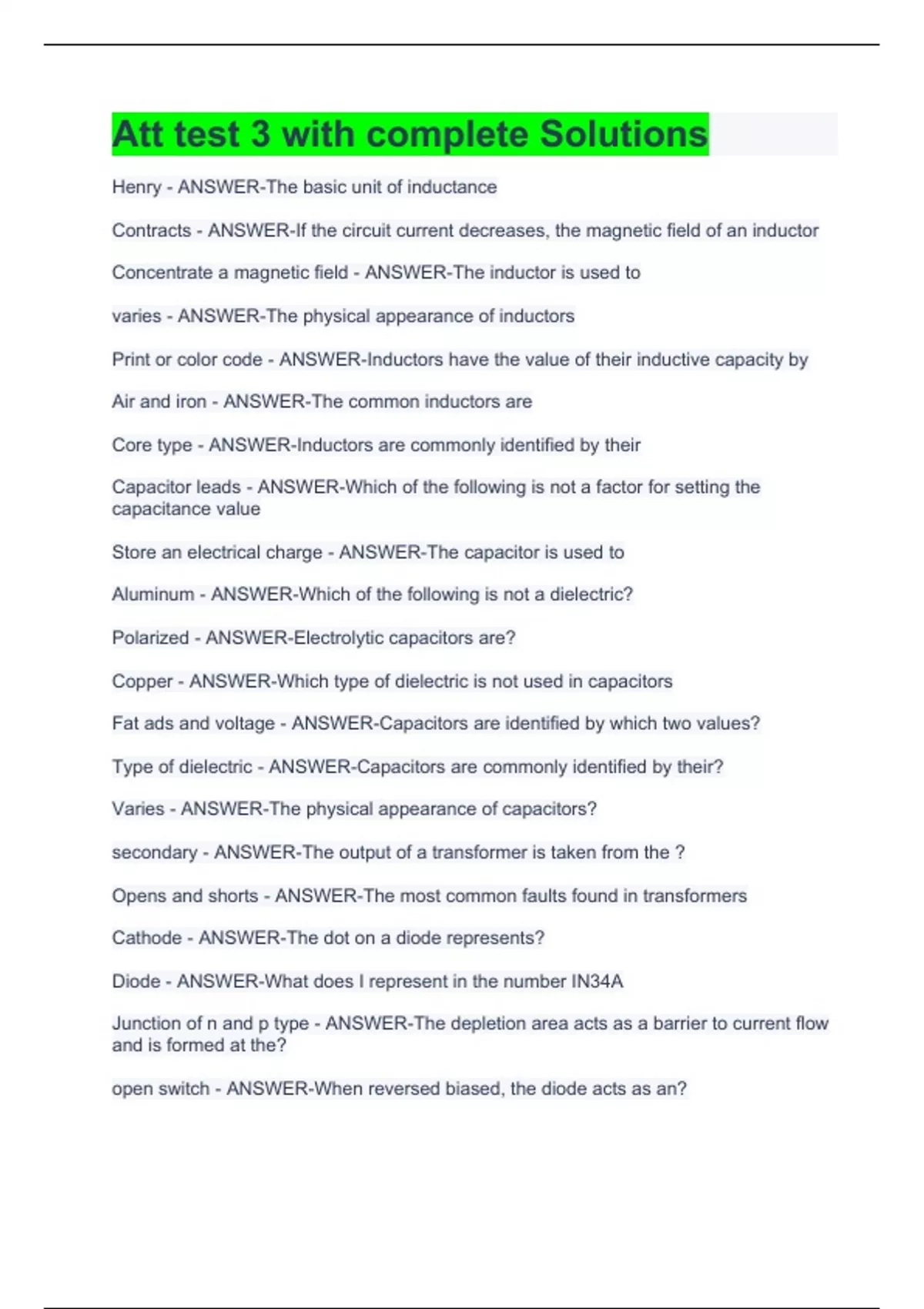 Att test 3 with complete Solutions

Henry - ANSWER-The basic unit of inductance

Contracts - ANSWER-If the circuit current decreases, the magnetic field of an inductor

Concentrate a magnetic field - ANSWER-The inductor is used to

varies - ANSWER-The physical appearance of inductors

Print or color code - ANSWER-Inductors have the value of their inductive capacity by

Air and iron - ANSWER-The common inductors are

Core type - ANSWER-Inductors are commonly identified by their

Capacitor leads - ANSWER-Which of the following is not a factor for setting the capacitance value

Store an electrical charge - ANSWER-The capacitor is used to

Aluminum - ANSWER-Which of the following is not a dielectric?

Polarized - ANSWER-Electrolytic capacitors are?

Copper - ANSWER-Which type of dielectric is not used in capacitors

Fat ads and voltage - ANSWER-Capacitors are identified by which two values?

Type of dielectric - ANSWER-Capacitors are commonly identified by their?

Varies - ANSWER-The physical appearance of capacitors?

secondary - ANSWER-The output of a transformer is taken from the ?

Opens and shorts - ANSWER-The most common faults found in transformers

Cathode - ANSWER-The dot on a diode represents?

Diode - ANSWER-What does I represent in the number IN34A

Junction of n and p type - ANSWER-The depletion area acts as a barrier to current flow and is formed at the?

open switch - ANSWER-When reversed biased, the diode acts as an?